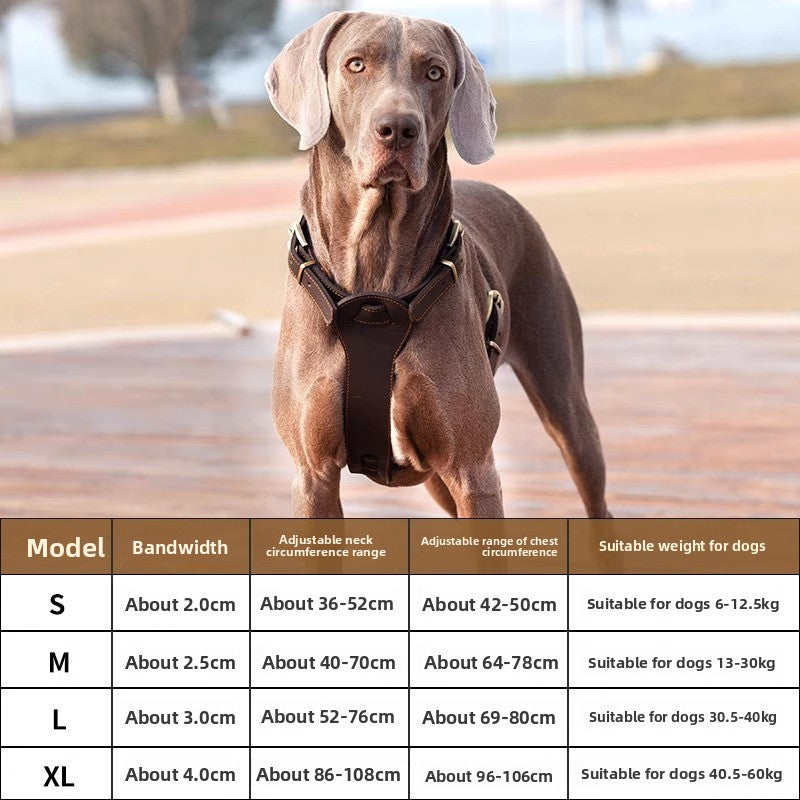 | Model | Bandwidth | Adjustable neck circumference range | Adjustable range of chest circumference | Suitable weight for dogs |
|---|---|---|---|---|
| S | About 2.0cm | About 36-52cm | About 42-50cm | Suitable for dogs 6-12.5kg |
| M | About 2.5cm | About 40-70cm | About 64-78cm | Suitable for dogs 13-30kg |
| L | About 3.0cm | About 52-76cm | About 69-80cm | Suitable for dogs 30.5-40kg |
| XL | About 4.0cm | About 86-108cm | About 96-106cm | Suitable for dogs 40.5-60kg |